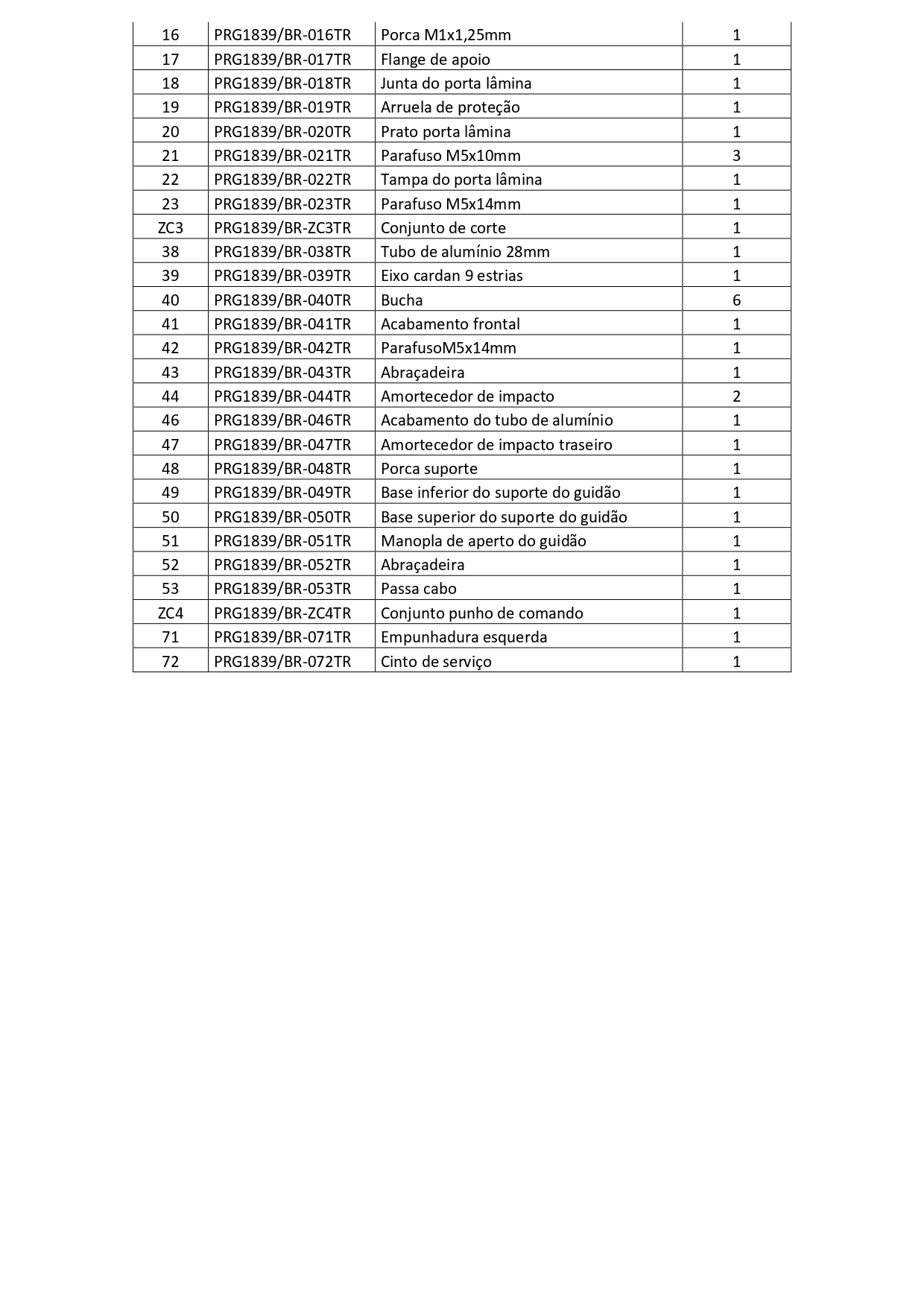 | 16 | PRG1839/BR-016TR | Porca M1x1,25mm | 1 |
|---|---|---|---|
| 17 | PRG1839/BR-017TR | Flange de apoio | 1 |
| 18 | PRG1839/BR-018TR | Junta do porta lâmina | 1 |
| 19 | PRG1839/BR-019TR | Arruela de proteção | 1 |
| 20 | PRG1839/BR-020TR | Prato porta lâmina | 1 |
| 21 | PRG1839/BR-021TR | Parafuso M5x10mm | 3 |
| 22 | PRG1839/BR-022TR | Tampa do porta lâmina | 1 |
| 23 | PRG1839/BR-023TR | Parafuso M5x14mm | 1 |
| ZC3 | PRG1839/BR-ZC3TR | Conjunto de corte | 1 |
| 38 | PRG1839/BR-038TR | Tubo de alumínio 28mm | 1 |
| 39 | PRG1839/BR-039TR | Eixo cardan 9 estrias | 1 |
| 40 | PRG1839/BR-040TR | Bucha | 6 |
| 41 | PRG1839/BR-041TR | Acabamento frontal | 1 |
| 42 | PRG1839/BR-042TR | ParafusoM5x14mm | 1 |
| 43 | PRG1839/BR-043TR | Abraçadeira | 1 |
| 44 | PRG1839/BR-044TR | Amortecedor de impacto | 2 |
| 46 | PRG1839/BR-046TR | Acabamento do tubo de alumínio | 1 |
| 47 | PRG1839/BR-047TR | Amortecedor de impacto traseiro | 1 |
| 48 | PRG1839/BR-048TR | Porca suporte | 1 |
| 49 | PRG1839/BR-049TR | Base inferior do suporte do guidão | 1 |
| 50 | PRG1839/BR-050TR | Base superior do suporte do guidão | 1 |
| 51 | PRG1839/BR-051TR | Manopla de aperto do guidão | 1 |
| 52 | PRG1839/BR-052TR | Abraçadeira | 1 |
| 53 | PRG1839/BR-053TR | Passa cabo | 1 |
| ZC4 | PRG1839/BR-ZC4TR | Conjunto punho de comando | 1 |
| 71 | PRG1839/BR-071TR | Empunhadura esquerda | 1 |
| 72 | PRG1839/BR-072TR | Cinto de serviço | 1 |